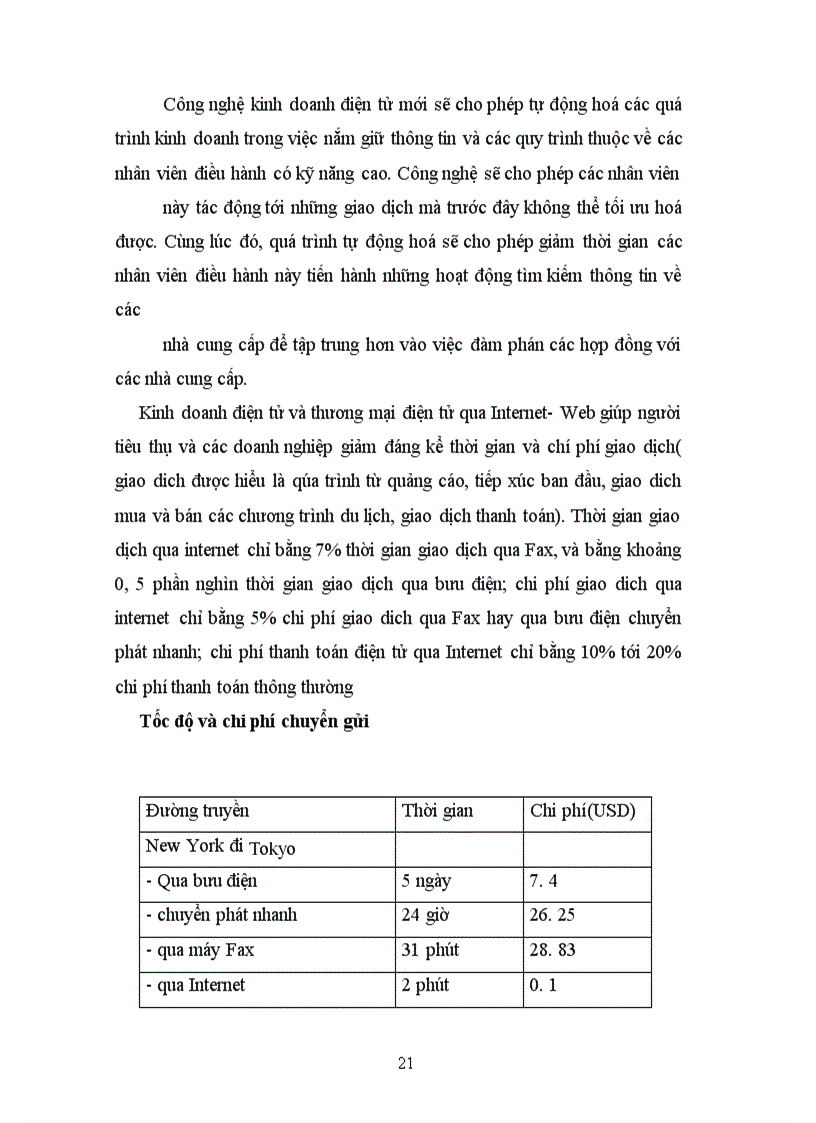 Công nghệ kinh doanh điện tử mới sẽ cho phép tự động hoá các quá trình kinh doanh trong việc nắm giữ thông tin và các quy trình thuộc về các nhân viên điều hành có kỹ năng cao. Công nghệ sẽ cho phép các nhân viên

này tác động tới những giao dịch mà trước đây không thể tối ưu hoá được. Cùng lúc đó, quá trình tự động hoá sẽ cho phép giảm thời gian các nhân viên điều hành này tiến hành những hoạt động tìm kiếm thông tin về các

nhà cung cấp để tập trung hơn vào việc đàm phán các hợp đồng với các nhà cung cấp.

Kinh doanh điện tử và thương mại điện tử qua Internet- Web giúp người tiêu thụ và các doanh nghiệp giảm đáng kể thời gian và chí phí giao dịch( giao dich được hiểu là qúa trình từ quảng cáo, tiếp xúc ban đầu, giao dich mua và bán các chương trình du lịch, giao dịch thanh toán). Thời gian giao dịch qua internet chỉ bằng 7% thời gian giao dịch qua Fax, và bằng khoảng 0, 5 phần nghìn thời gian giao dịch qua bưu điện; chi phí giao dich qua internet chỉ bằng 5% chi phí giao dich qua Fax hay qua bưu điện chuyển phát nhanh; chi phí thanh toán điện tử qua Internet chỉ bằng 10% tới 20% chi phí thanh toán thông thường

Tốc độ và chi phí chuyển gửi

| Đường truyền | Thời gian | Chi phí(USD) |
|---|---|---|
| New York đi Tokyo | | |
| - Qua bưu điện | 5 ngày | 7. 4 |
| - chuyển phát nhanh | 24 giờ | 26. 25 |
| - qua máy Fax | 31 phút | 28. 83 |
| - qua Internet | 2 phút | 0. 1 |

21